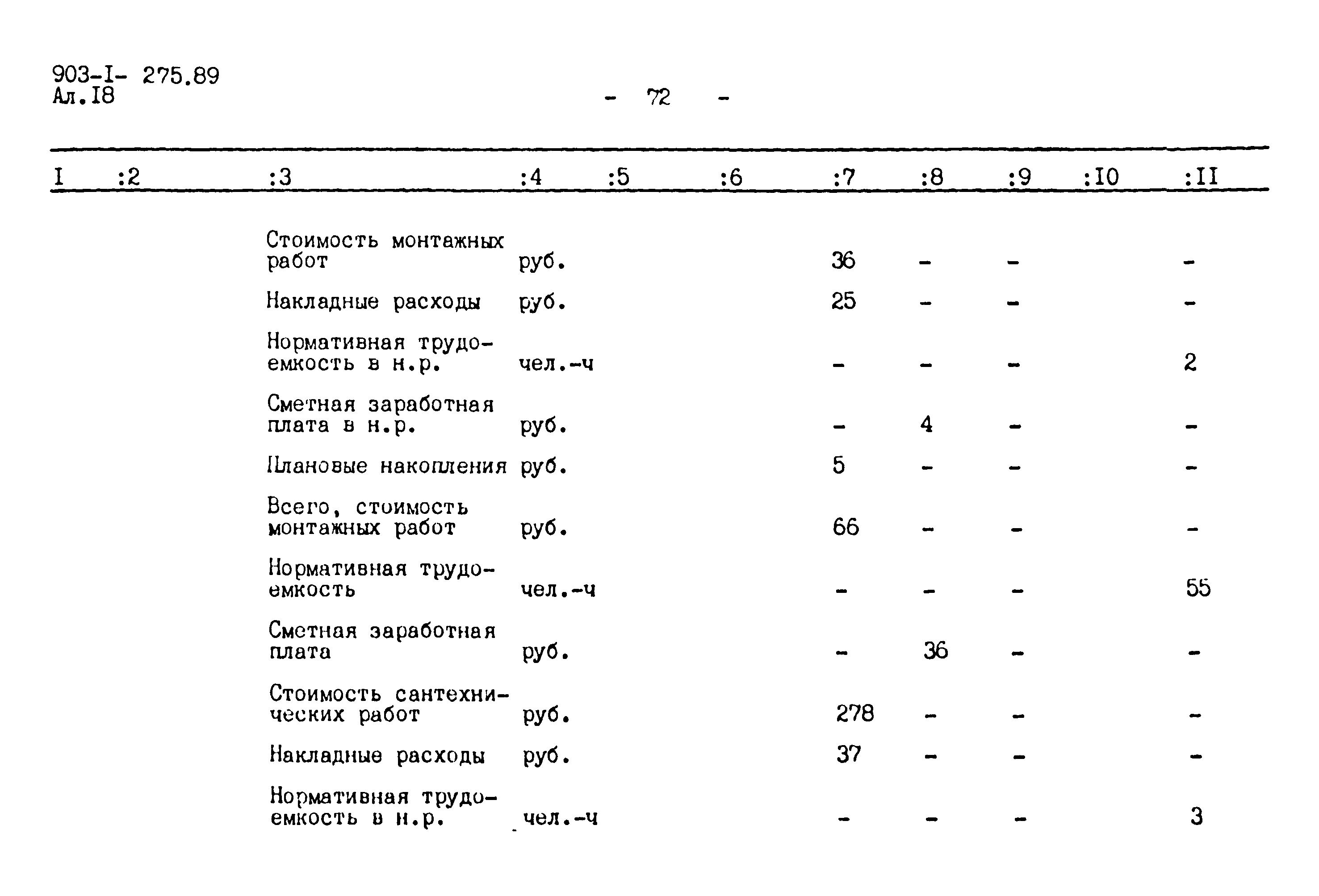 903-I- 275.89
Ал.I8

- 72 -

| I | :2 | :3 | :4 | :5 | :6 | :7 | :8 | :9 | :I0 | :II |
|---|---|---|---|---|---|---|---|---|---|---|
| | | Стоимость монтажных работ | руб. | | | 36 | - | - | | - |
| | | Накладные расходы | руб. | | | 25 | - | - | | - |
| | | Нормативная трудоемкость в н.р. | чел.-ч | | | - | - | - | | 2 |
| | | Сметная заработная плата в н.р. | руб. | | | - | 4 | - | | - |
| | | Плановые накопления | руб. | | | 5 | - | - | | - |
| | | Всего, стоимость монтажных работ | руб. | | | 66 | - | - | | - |
| | | Нормативная трудоемкость | чел.-ч | | | - | - | - | | 55 |
| | | Сметная заработная плата | руб. | | | - | 36 | - | | - |
| | | Стоимость сантехнических работ | руб. | | | 278 | - | - | | - |
| | | Накладные расходы | руб. | | | 37 | - | - | | - |
| | | Нормативная трудоемкость в н.р. | чел.-ч | | | - | - | - | | 3 |